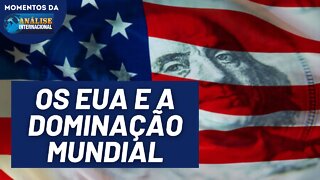 MOMENTOS DA
ANÁLISE
INTERNACIONAL

OS EUA E A DOMINAÇÃO MUNDIAL